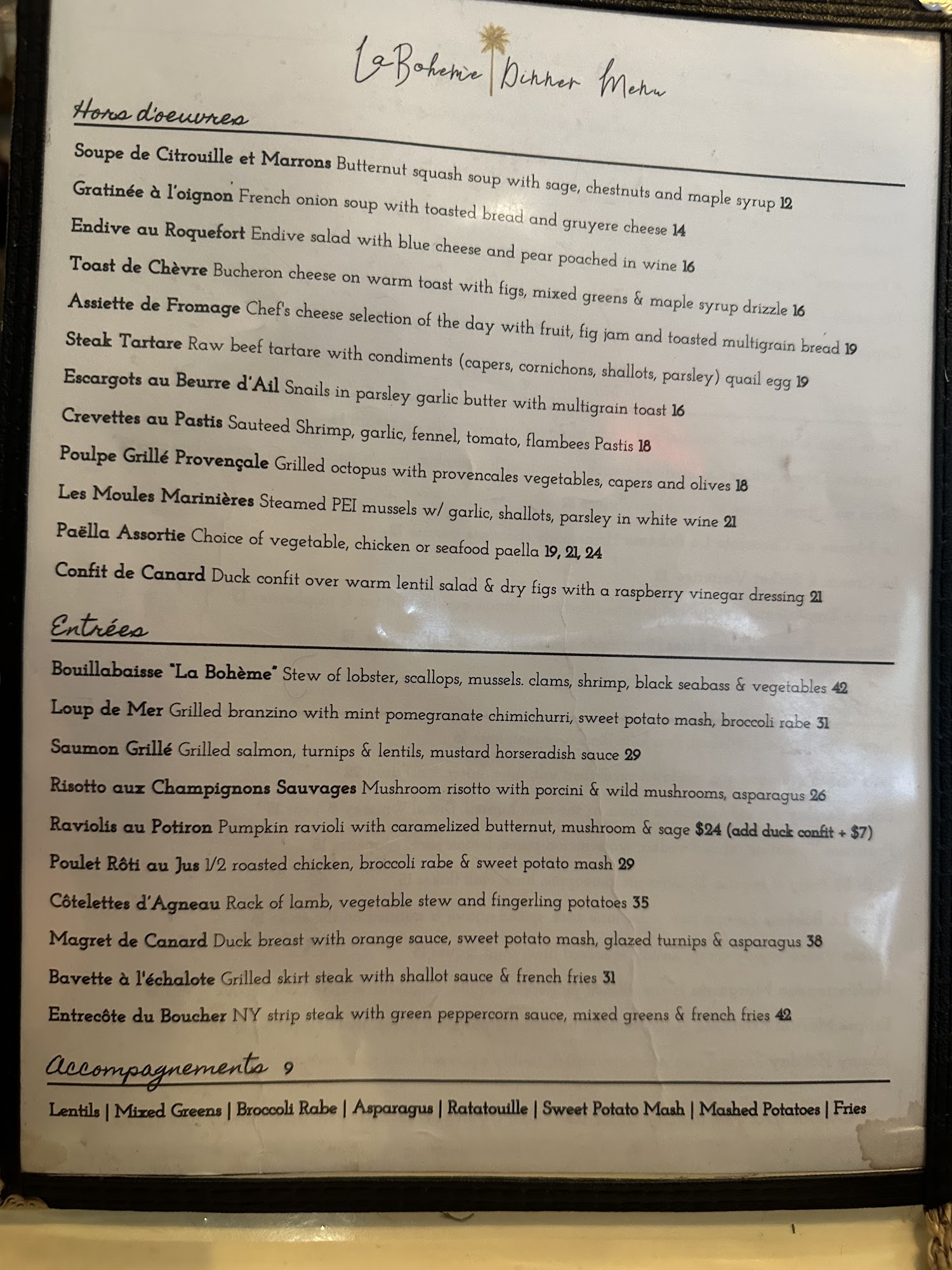 La Bohème Dinner Menu

Hors d'oeuvres

Soupe de Citrouille et Marrons Butternut squash soup with sage, chestnuts and maple syrup 12

Gratinée à l'oignon French onion soup with toasted bread and gruyere cheese 14

Endive au Roquefort Endive salad with blue cheese and pear poached in wine 16

Toast de Chèvre Bucheron cheese on warm toast with figs, mixed greens & maple syrup drizzle 16

Assiette de Fromage Chef's cheese selection of the day with fruit, fig jam and toasted multigrain bread 19

Steak Tartare Raw beef tartare with condiments (capers, cornichons, shallots, parsley) quail egg 19

Escargots au Beurre d'Ail Snails in parsley garlic butter with multigrain toast 16

Crevettes au Pastis Sauteed Shrimp, garlic, fennel, tomato, flambees Pastis 18

Poulpe Grillé Provençale Grilled octopus with provencales vegetables, capers and olives 18

Les Moules Marinières Steamed PEI mussels w/ garlic, shallots, parsley in white wine 21

Paëlla Assortie Choice of vegetable, chicken or seafood paella 19, 21, 24

Confit de Canard Duck confit over warm lentil salad & dry figs with a raspberry vinegar dressing 21

Entrées

Bouillabaisse "La Bohème" Stew of lobster, scallops, mussels. clams, shrimp, black seabass & vegetables 42

Loup de Mer Grilled branzino with mint pomegranate chimichurri, sweet potato mash, broccoli rabe 31

Saumon Grillé Grilled salmon, turnips & lentils, mustard horseradish sauce 29

Risotto aux Champignons Sauvages Mushroom risotto with porcini & wild mushrooms, asparagus 26

Raviolis au Potiron Pumpkin ravioli with caramelized butternut, mushroom & sage $24 (add duck confit + $7)

Poulet Rôti au Jus 1/2 roasted chicken, broccoli rabe & sweet potato mash 29

Côtelettes d'Agneau Rack of lamb, vegetable stew and fingerling potatoes 35

Magret de Canard Duck breast with orange sauce, sweet potato mash, glazed turnips & asparagus 38

Bavette à l'échalote Grilled skirt steak with shallot sauce & french fries 31

Entrecôte du Boucher NY strip steak with green peppercorn sauce, mixed greens & french fries 42

Accompagnements 9

Lentils | Mixed Greens | Broccoli Rabe | Asparagus | Ratatouille | Sweet Potato Mash | Mashed Potatoes | Fries